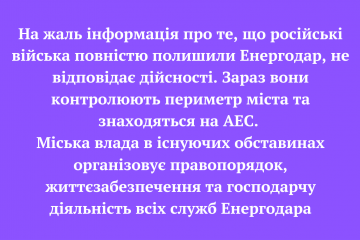 На жаль інформація про те, що російські війська повністю полишили Енергодар, не відповідає дійсності. Зараз вони контролюють периметр міста та знаходяться на АЕС.
Міська влада в існуючих обставинах організовує правопорядок, життєзабезпечення та господарчу діяльність всіх служб Енергодара